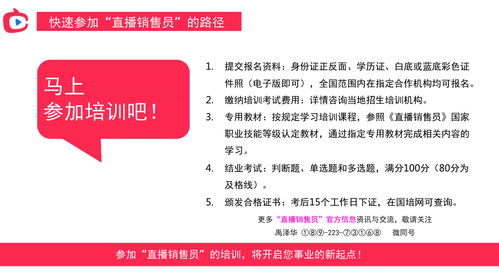 快速参加“直播销售员”的路径

马上
参加培训吧！

1. 提交报名资料：身份证正反面、学历证、白底或蓝底彩色证件照（电子版即可），全国范围内在指定合作机构均可报名。
2. 缴纳培训考试费用：详情咨询当地招生培训机构。
3. 专用教材：按规定学习培训课程，参照《直播销售员》国家职业技能等级认定教材，通过指定专用教材完成相关内容的学习。
4. 结业考试：判断题、单选题和多选题，满分100分（80分为及格线）。
5. 颁发合格证书：考后15个工作日下证，在国培网可查询。

更多“直播销售员”官方信息资讯与交流，敬请关注
禹泽华 ①⑧⑨-223-⑦③①⑥⑧ 微同号

参加“直播销售员”的培训，将开启您事业的新起点！